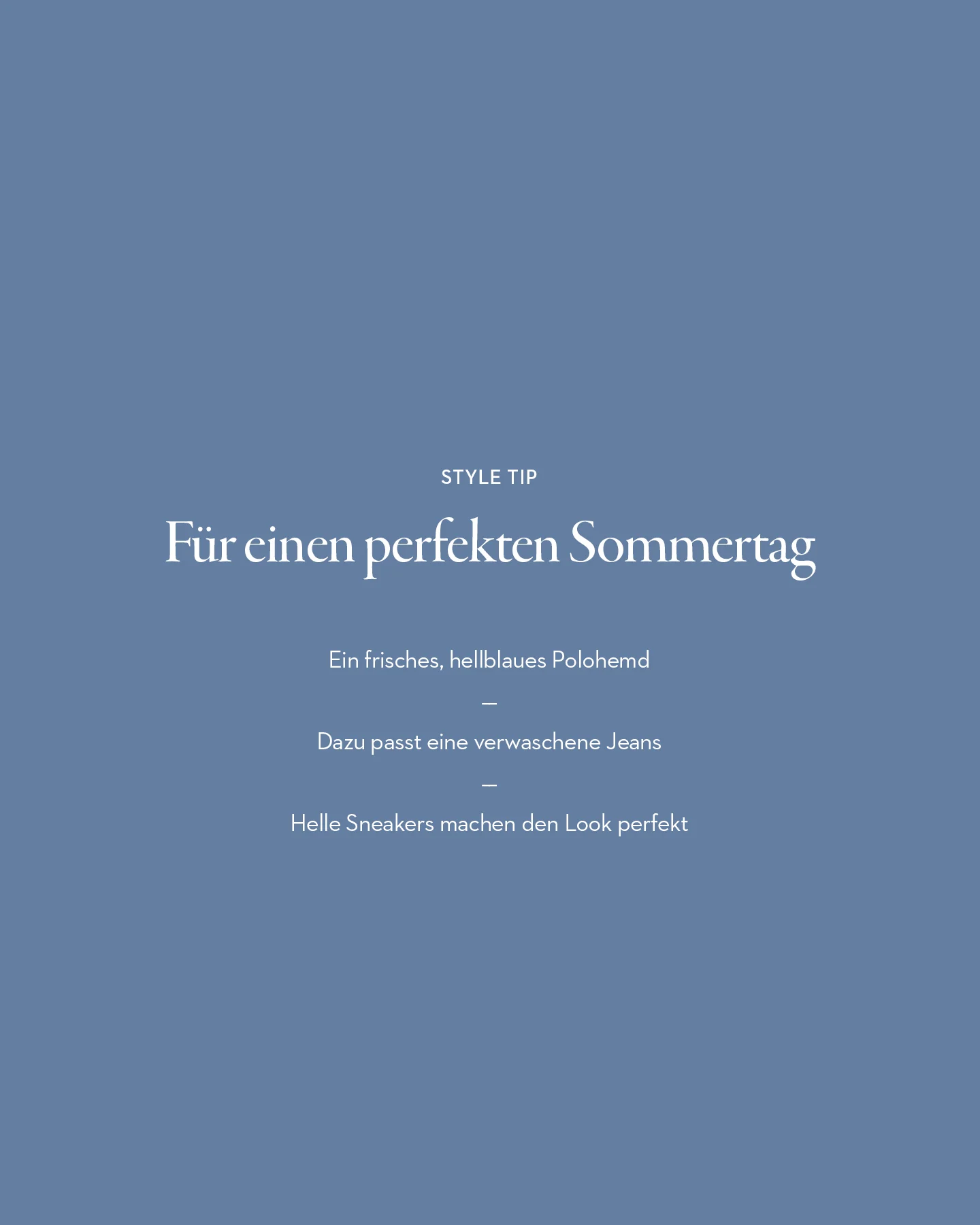 STYLE TIP

Für einen perfekten Sommertag

Ein frisches, hellblaues Polohemd

—

Dazu passt eine verwaschene Jeans

—

Helle Sneakers machen den Look perfekt